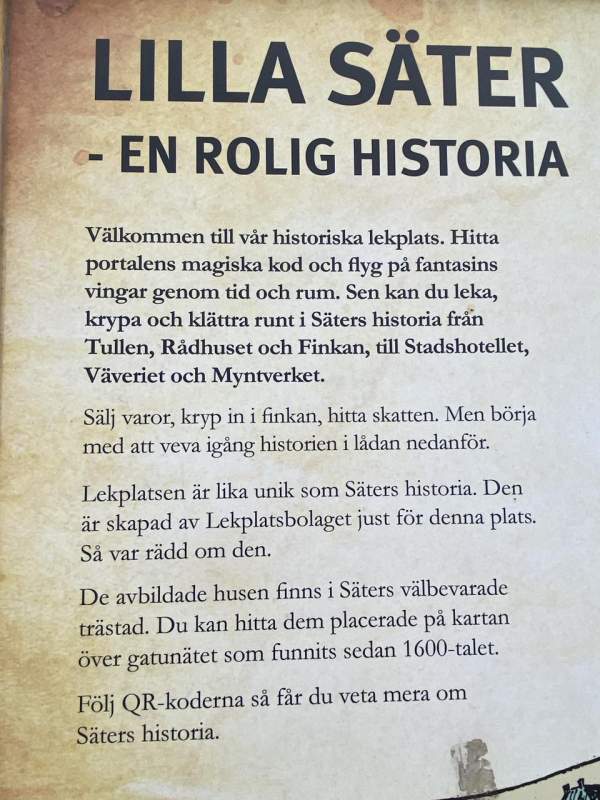 LILLA SÄTER
- EN ROLIG HISTORIA

Välkommen till vår historiska lekplats. Hitta portalens magiska kod och flyg på fantasins vingar genom tid och rum. Sen kan du leka, krypa och klättra runt i Säters historia från Tullen, Rådhuset och Finkan, till Stadshotellet, Väveriet och Myntverket.

Sälj varor, kryp in i finkan, hitta skatten. Men börja med att veva igång historien i lådan nedanför.

Lekplatsen är lika unik som Säters historia. Den är skapad av Lekplatsbolaget just för denna plats. Så var rädd om den.

De avbildade husen finns i Säters välbevarade trästad. Du kan hitta dem placerade på kartan över gatunätet som funnits sedan 1600-talet.

Följ QR-koderna så får du veta mera om Säters historia.